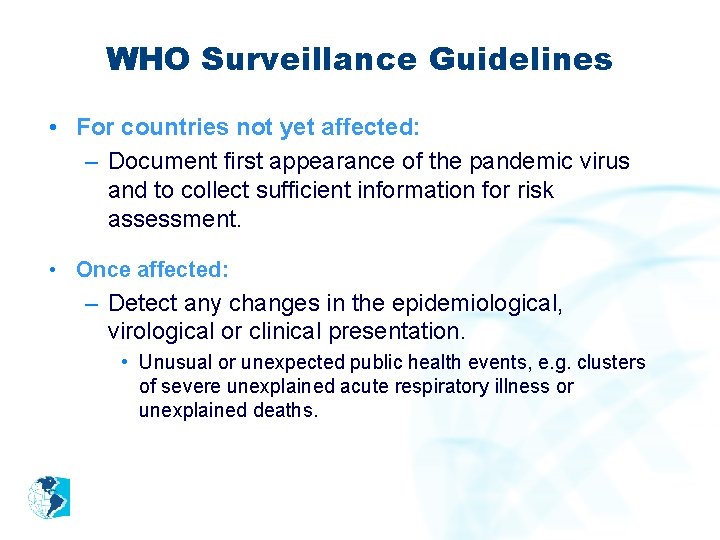 WHO Surveillance Guidelines

• For countries not yet affected:
– Document first appearance of the pandemic virus and to collect sufficient information for risk assessment.

• Once affected:
– Detect any changes in the epidemiological, virological or clinical presentation.
• Unusual or unexpected public health events, e.g. clusters of severe unexplained acute respiratory illness or unexplained deaths.